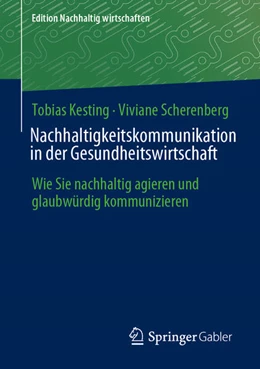 Edition Nachhaltig wirtschaften

Tobias Kesting · Viviane Scherenberg

Nachhaltigkeitskommunikation in der Gesundheitswirtschaft

Wie Sie nachhaltig agieren und glaubwürdig kommunizieren

Springer Gabler